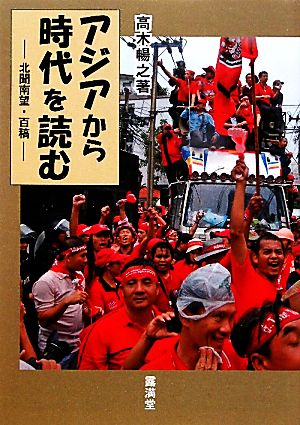 アジアから時代を読む

―北聞南望・百稿―

高木暢之著

露満堂